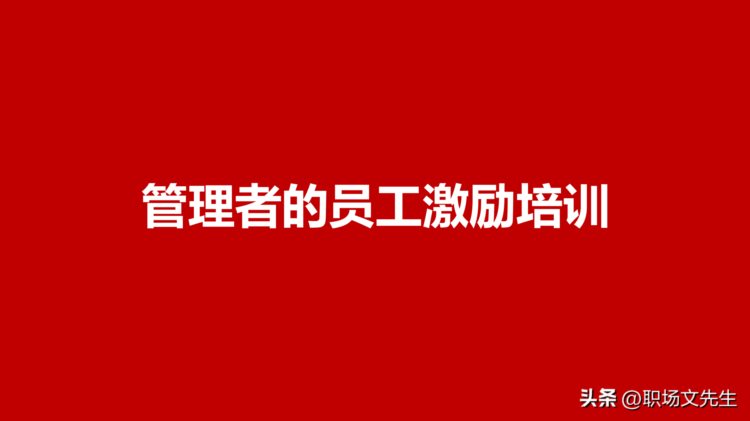 管理者的员工激励培训

头条 @职场文先生